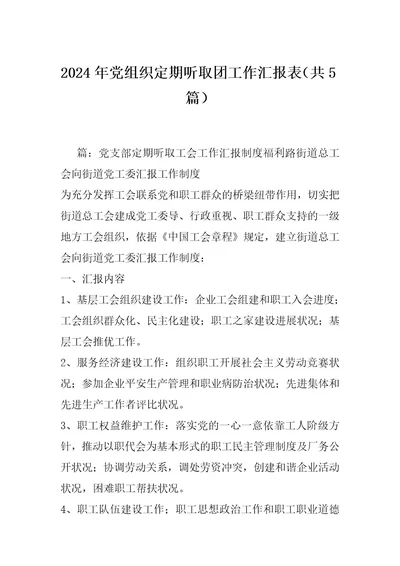 2024年党组织定期听取团工作汇报表（共5篇）

篇：党支部定期听取工会工作汇报制度福利路街道总工会向街道党工委汇报工作制度

为充分发挥工会联系党和职工群众的桥梁纽带作用，切实把街道总工会建成党工委导、行政重视、职工群众支持的一级地方工会组织，依据《中国工会章程》规定，建立街道总工会向街道党工委汇报工作制度：

一、汇报内容

1、基层工会组织建设工作：企业工会组建和职工入会进度；工会组织群众化、民主化建设；职工之家建设进展状况；基层工会推优工作。

2、服务经济建设工作：组织职工开展社会主义劳动竞赛状况；参加企业平安生产管理和职业病防治状况；先进集体和先进生产工作者评比状况。

3、职工权益维护工作：落实党的一心一意依靠工人阶级方针，推动以职代会为基本形式的职工民主管理制度及厂务公开状况；协调劳动关系，调处劳资冲突，创建和谐企业活动状况，困难职工帮扶状况。

4、职工队伍建设工作：职工思想政治工作和职工职业道德